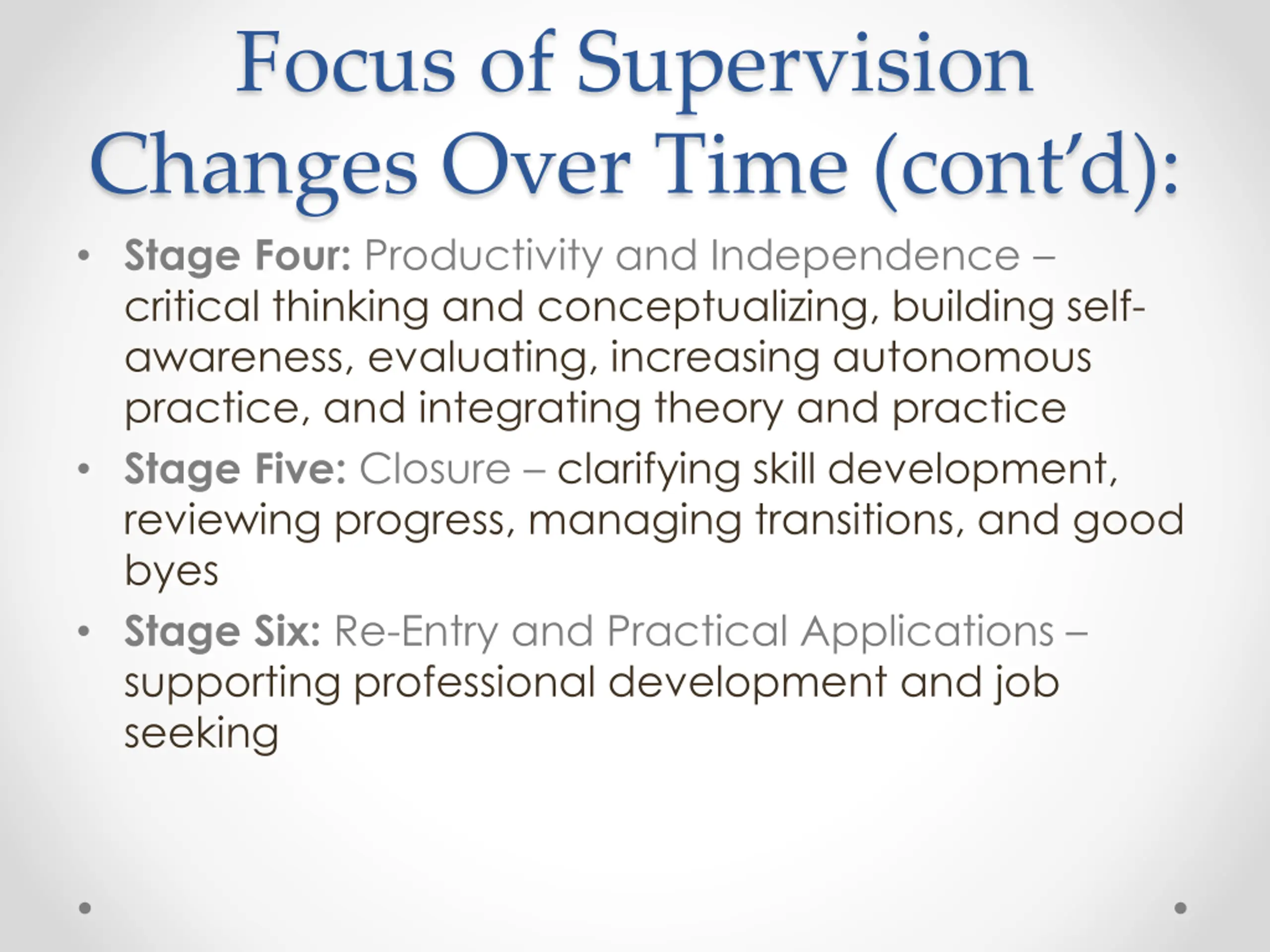 Focus of Supervision Changes Over Time (cont'd):

• Stage Four: Productivity and Independence – critical thinking and conceptualizing, building self-awareness, evaluating, increasing autonomous practice, and integrating theory and practice
• Stage Five: Closure – clarifying skill development, reviewing progress, managing transitions, and good byes
• Stage Six: Re-Entry and Practical Applications – supporting professional development and job seeking